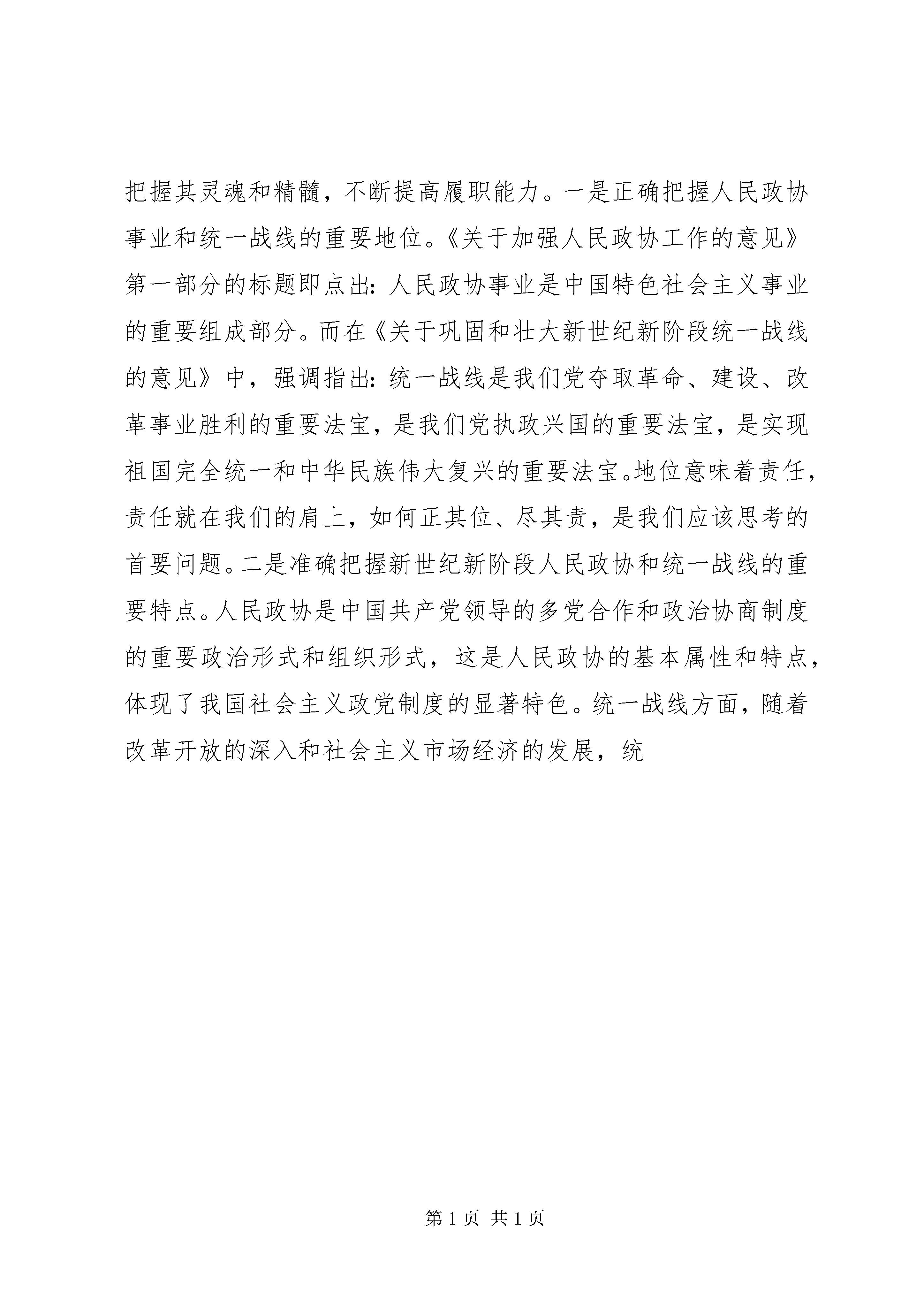 把握其灵魂和精髓，不断提高履职能力。一是正确把握人民政协事业和统一战线的重要地位。《关于加强人民政协工作的意见》第一部分的标题即点出：人民政协事业是中国特色社会主义事业的重要组成部分。而在《关于巩固和壮大新世纪新阶段统一战线的意见》中，强调指出：统一战线是我们党夺取革命、建设、改革事业胜利的重要法宝，是我们党执政兴国的重要法宝，是实现祖国完全统一和中华民族伟大复兴的重要法宝。地位意味着责任，责任就在我们的肩上，如何正其位、尽其责，是我们应该思考的首要问题。二是准确把握新世纪新阶段人民政协和统一战线的重要特点。人民政协是中国共产党领导的多党合作和政治协商制度的重要政治形式和组织形式，这是人民政协的基本属性和特点，体现了我国社会主义政党制度的显著特色。统一战线方面，随着改革开放的深入和社会主义市场经济的发展，统

第 1 页 共 1 页